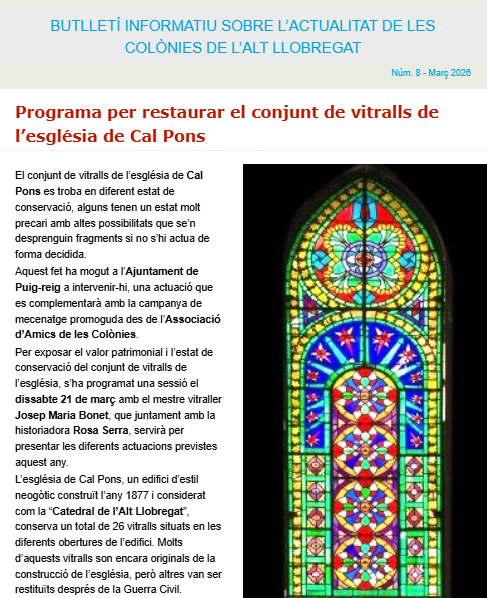 BUTLLETÍ INFORMATIU SOBRE L'ACTUALITAT DE LES COLÒNIES DE L'ALT LLOBREGAT

Núm. 8 - Març 2026

Programa per restaurar el conjunt de vitralls de l'església de Cal Pons

El conjunt de vitralls de l'església de Cal Pons es troba en diferent estat de conservació, alguns tenen un estat molt precari amb altes possibilitats que se'n desprenguin fragments si no s'hi actua de forma decidida.

Aquest fet ha mogut a l'Ajuntament de Puig-reig a intervenir-hi, una actuació que es complementarà amb la campanya de mecenatge promoguda des de l'Associació d'Amics de les Colònies.

Per exposar el valor patrimonial i l'estat de conservació del conjunt de vitralls de l'església, s'ha programat una sessió el dissabte 21 de març amb el mestre vitraller Josep Maria Bonet, que juntament amb la historiadora Rosa Serra, servirà per presentar les diferents actuacions previstes aquest any.

L'església de Cal Pons, un edifici d'estil neogòtic construït l'any 1877 i considerat com la "Catedral de l'Alt Llobregat", conserva un total de 26 vitralls situats en les diferents obertures de l'edifici. Molts d'aquests vitralls son encara originals de la construcció de l'església, però altres van ser restituïts després de la Guerra Civil.